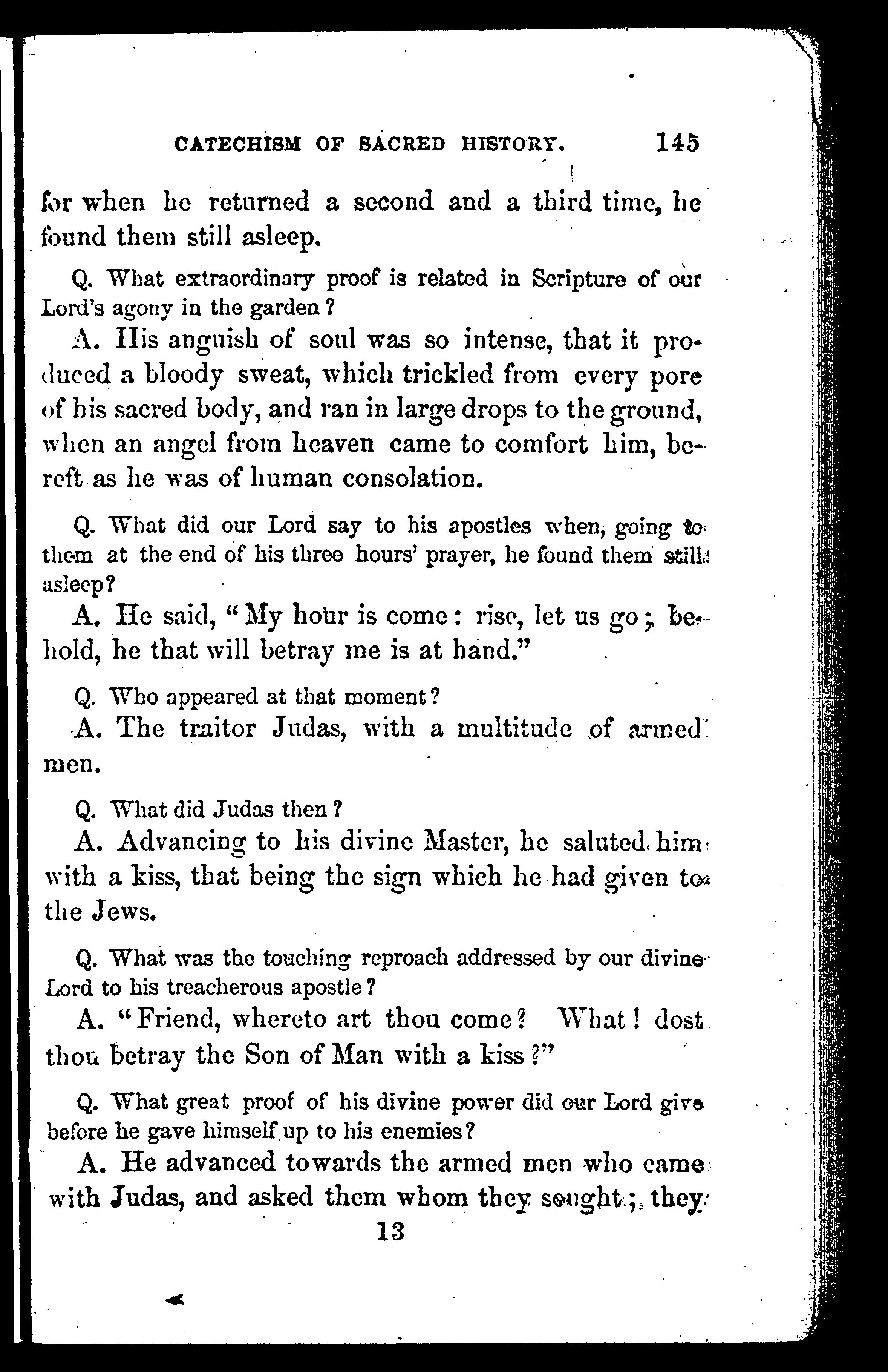 CATECHISM OF SACRED HISTORY. 145

for when he returned a second and a third time, he found them still asleep.

Q. What extraordinary proof is related in Scripture of our Lord's agony in the garden?

A. His anguish of soul was so intense, that it produced a bloody sweat, which trickled from every pore of his sacred body, and ran in large drops to the ground, when an angel from heaven came to comfort him, bereft as he was of human consolation.

Q. What did our Lord say to his apostles when, going to them at the end of his three hours' prayer, he found them still asleep?

A. He said, "My hour is come: rise, let us go; behold, he that will betray me is at hand."

Q. Who appeared at that moment?

A. The traitor Judas, with a multitude of armed men.

Q. What did Judas then?

A. Advancing to his divine Master, he saluted him with a kiss, that being the sign which he had given to the Jews.

Q. What was the touching reproach addressed by our divine Lord to his treacherous apostle?

A. "Friend, whereto art thou come? What! dost thou betray the Son of Man with a kiss?"

Q. What great proof of his divine power did our Lord give before he gave himself up to his enemies?

A. He advanced towards the armed men who came with Judas, and asked them whom they sought; they

13